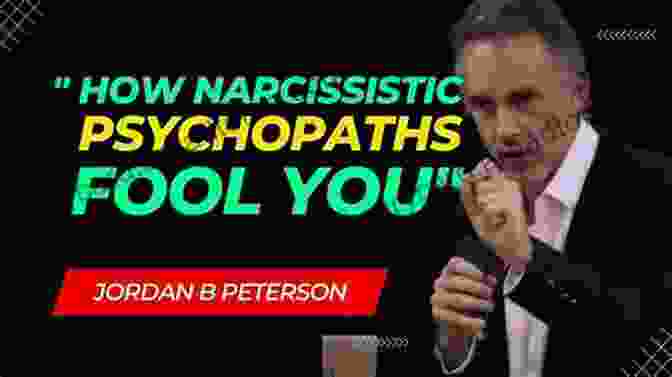 " HOW NARCISSISTIC PSYCHOPATHS FOOL YOU"

JORDAN B PETERSON